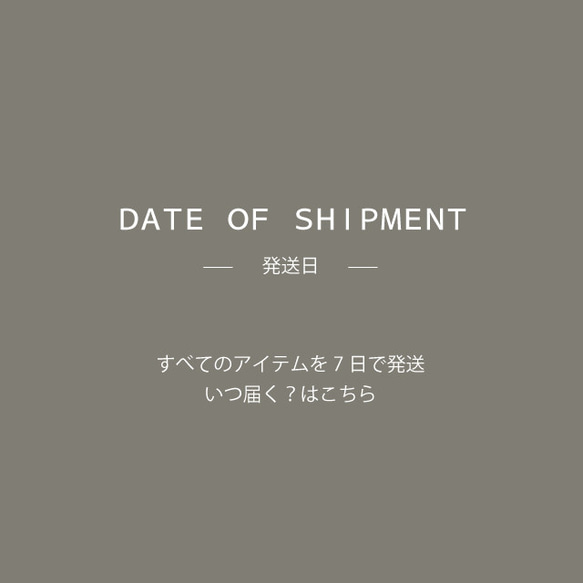 DATE OF SHIPMENT

— 発送日 —

すべてのアイテムを７日で発送
いつ届く？はこちら